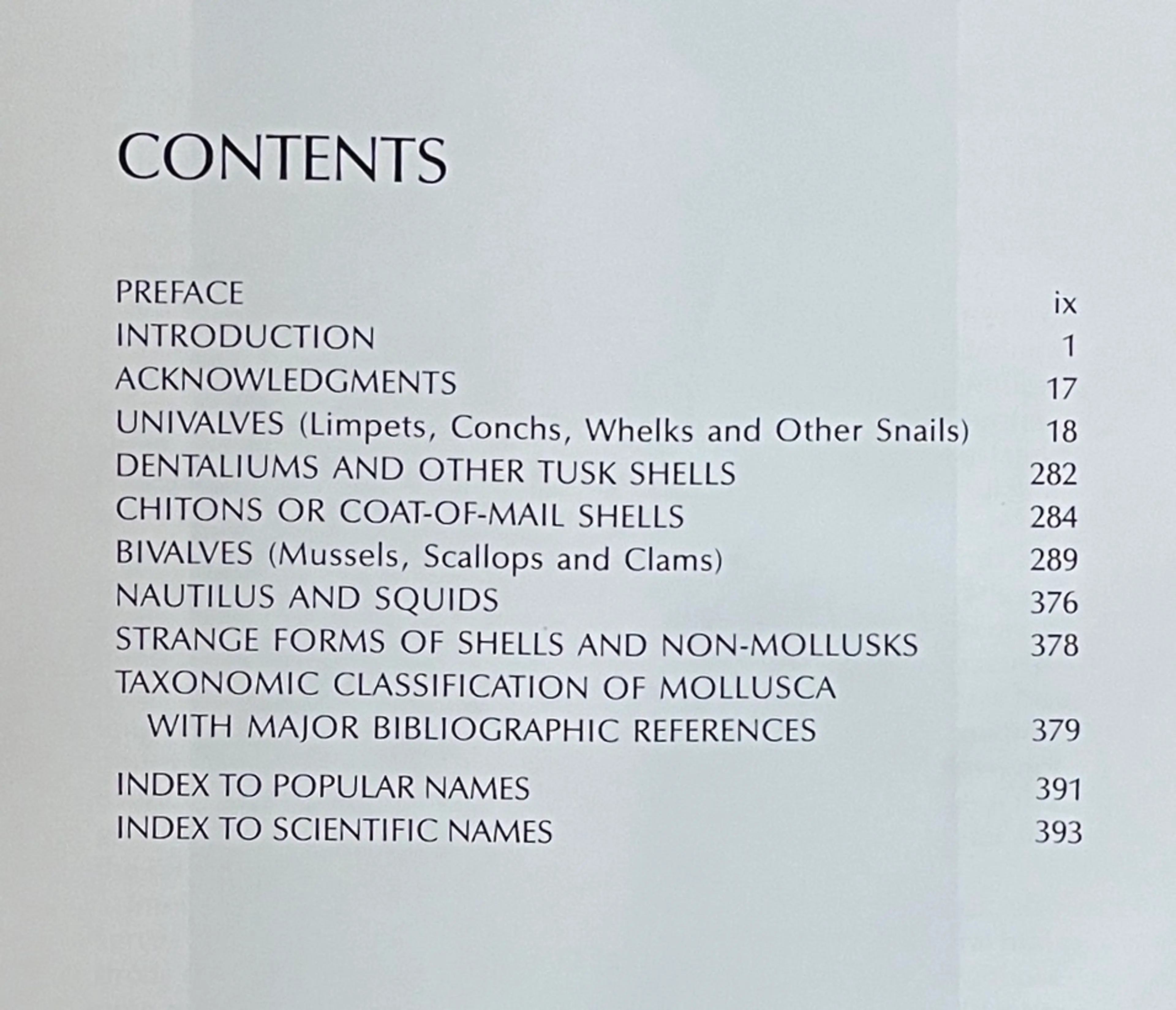 CONTENTS

PREFACE ix
INTRODUCTION 1
ACKNOWLEDGMENTS 17
UNIVALVES (Limpets, Conchs, Whelks and Other Snails) 18
DENTALIUMS AND OTHER TUSK SHELLS 282
CHITONS OR COAT-OF-MAIL SHELLS 284
BIVALVES (Mussels, Scallops and Clams) 289
NAUTILUS AND SQUIDS 376
STRANGE FORMS OF SHELLS AND NON-MOLLUSKS 378
TAXONOMIC CLASSIFICATION OF MOLLUSCA WITH MAJOR BIBLIOGRAPHIC REFERENCES 379

INDEX TO POPULAR NAMES 391
INDEX TO SCIENTIFIC NAMES 393